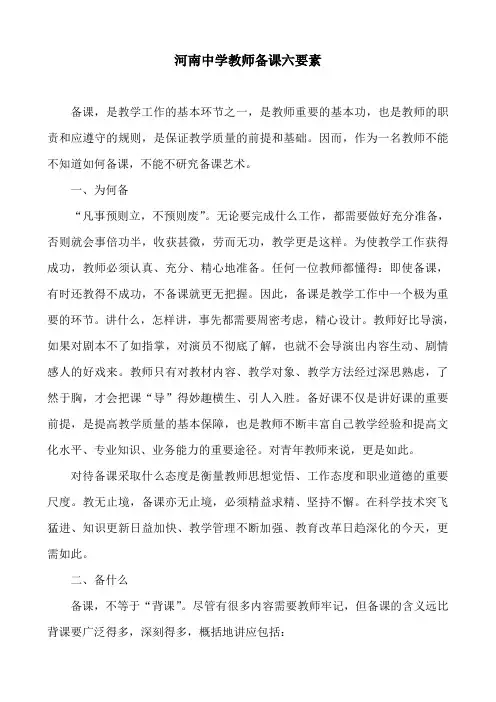 河南中学教师备课六要素

备课，是教学工作的基本环节之一，是教师重要的基本功，也是教师的职责和应遵守的规则，是保证教学质量的前提和基础。因而，作为一名教师不能不知道如何备课，不能不研究备课艺术。

一、为何备

“凡事预则立，不预则废”。无论要完成什么工作，都需要做好充分准备，否则就会事倍功半，收获甚微，劳而无功，教学更是这样。为使教学工作获得成功，教师必须认真、充分、精心地准备。任何一位教师都懂得：即使备课，有时还教得不成功，不备课就更无把握。因此，备课是教学工作中一个极为重要的环节。讲什么，怎样讲，事先都需要周密考虑，精心设计。教师好比导演，如果对剧本不了如指掌，对演员不彻底了解，也就不会导演出内容生动、剧情感人的好戏来。教师只有对教材内容、教学对象、教学方法经过深思熟虑，了然于胸，才会把课“导”得妙趣横生、引人入胜。备好课不仅是讲好课的重要前提，是提高教学质量的基本保障，也是教师不断丰富自己教学经验和提高文化水平、专业知识、业务能力的重要途径。对青年教师来说，更是如此。

对待备课采取什么态度是衡量教师思想觉悟、工作态度和职业道德的重要尺度。教无止境，备课亦无止境，必须精益求精、坚持不懈。在科学技术突飞猛进、知识更新日益加快、教学管理不断加强、教育改革日趋深化的今天，更需如此。

二、备什么

备课，不等于“背课”。尽管有很多内容需要教师牢记，但备课的含义远比背课要广泛得多，深刻得多，概括地讲应包括：